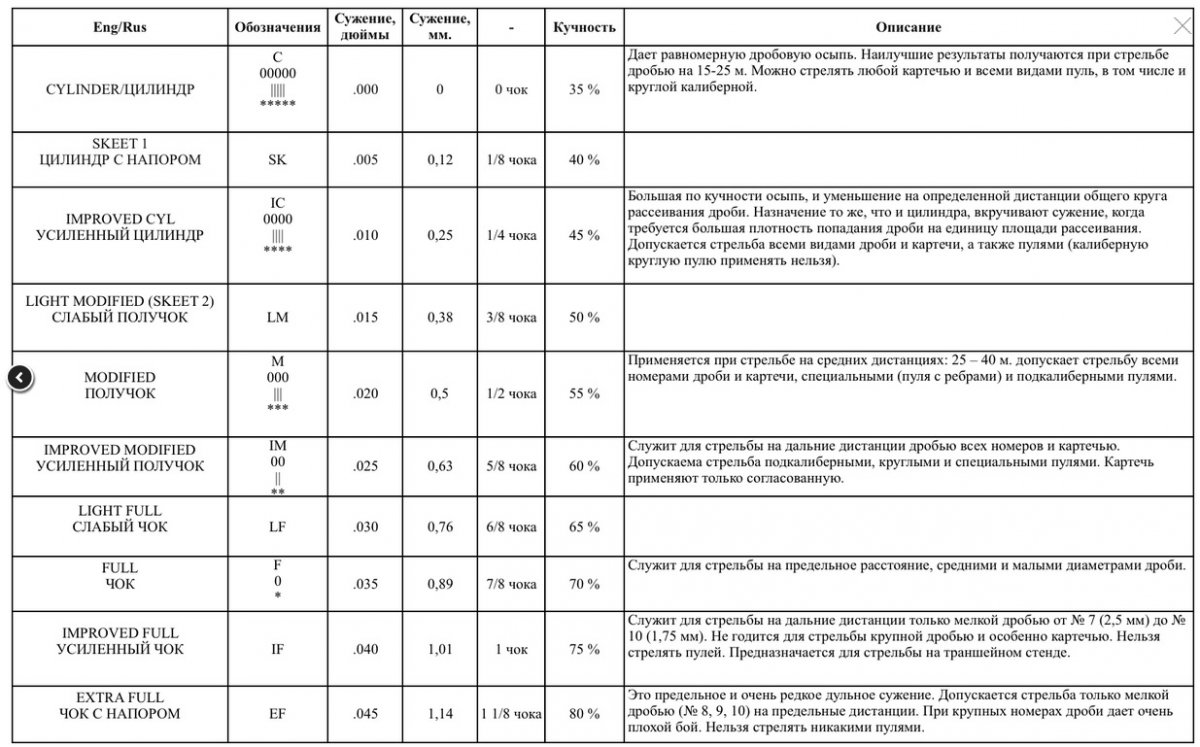 | Eng/Rus | Обозначения | Сужение, дюймы | Сужение, мм. | - | Кучность | Описание |
|---|---|---|---|---|---|---|
| CYLINDER/ЦИЛИНДР | C 00000 \|\|\|\|\| ***** | .000 | 0 | 0 чок | 35 % | Дает равномерную дробовую осыпь. Наилучшие результаты получаются при стрельбе дробью на 15-25 м. Можно стрелять любой картечью и всеми видами пуль, в том числе и круглой калиберной. |
| SKEET 1 ЦИЛИНДР С НАПОРОМ | SK | .005 | 0,12 | 1/8 чока | 40 % | |
| IMPROVED CYL УСИЛЕННЫЙ ЦИЛИНДР | IC 0000 \|\|\|\| **** | .010 | 0,25 | 1/4 чока | 45 % | Большая по кучности осыпь, и уменьшение на определенной дистанции общего круга рассеивания дроби. Назначение то же, что и цилиндра, вкручивают сужение, когда требуется большая плотность попадания дроби на единицу площади рассеивания. Допускается стрельба всеми видами дроби и картечи, а также пулями (калиберную круглую пулю применять нельзя). |
| LIGHT MODIFIED (SKEET 2) СЛАБЫЙ ПОЛУЧОК | LM | .015 | 0,38 | 3/8 чока | 50 % | |
| MODIFIED ПОЛУЧОК | M 000 \|\|\| *** | .020 | 0,5 | 1/2 чока | 55 % | Применяется при стрельбе на средних дистанциях: 25 – 40 м. допускает стрельбу всеми номерами дроби и картечи, специальными (пуля с ребрами) и подкалиберными пулями. |
| IMPROVED MODIFIED УСИЛЕННЫЙ ПОЛУЧОК | IM 00 \|\| ** | .025 | 0,63 | 5/8 чока | 60 % | Служит для стрельбы на дальние дистанции дробью всех номеров и картечью. Допускаема стрельба подкалиберными, круглыми и специальными пулями. Картечь применяют только согласованную. |
| LIGHT FULL СЛАБЫЙ ЧОК | LF | .030 | 0,76 | 6/8 чока | 65 % | |
| FULL ЧОК | F 0 * | .035 | 0,89 | 7/8 чока | 70 % | Служит для стрельбы на предельное расстояние, средними и малыми диаметрами дроби. |
| IMPROVED FULL УСИЛЕННЫЙ ЧОК | IF | .040 | 1,01 | 1 чок | 75 % | Служит для стрельбы на дальние дистанции только мелкой дробью от № 7 (2,5 мм) до № 10 (1,75 мм). Не годится для стрельбы крупной дробью и особенно картечью. Нельзя стрелять пулей. Предназначается для стрельбы на траншейном стенде. |
| EXTRA FULL ЧОК С НАПОРОМ | EF | .045 | 1,14 | 1 1/8 чока | 80 % | Это предельное и очень редкое дульное сужение. Допускается стрельба только мелкой дробью (№ 8, 9, 10) на предельные дистанции. При крупных номерах дроби дает очень плохой бой. Нельзя стрелять никакими пулями. |